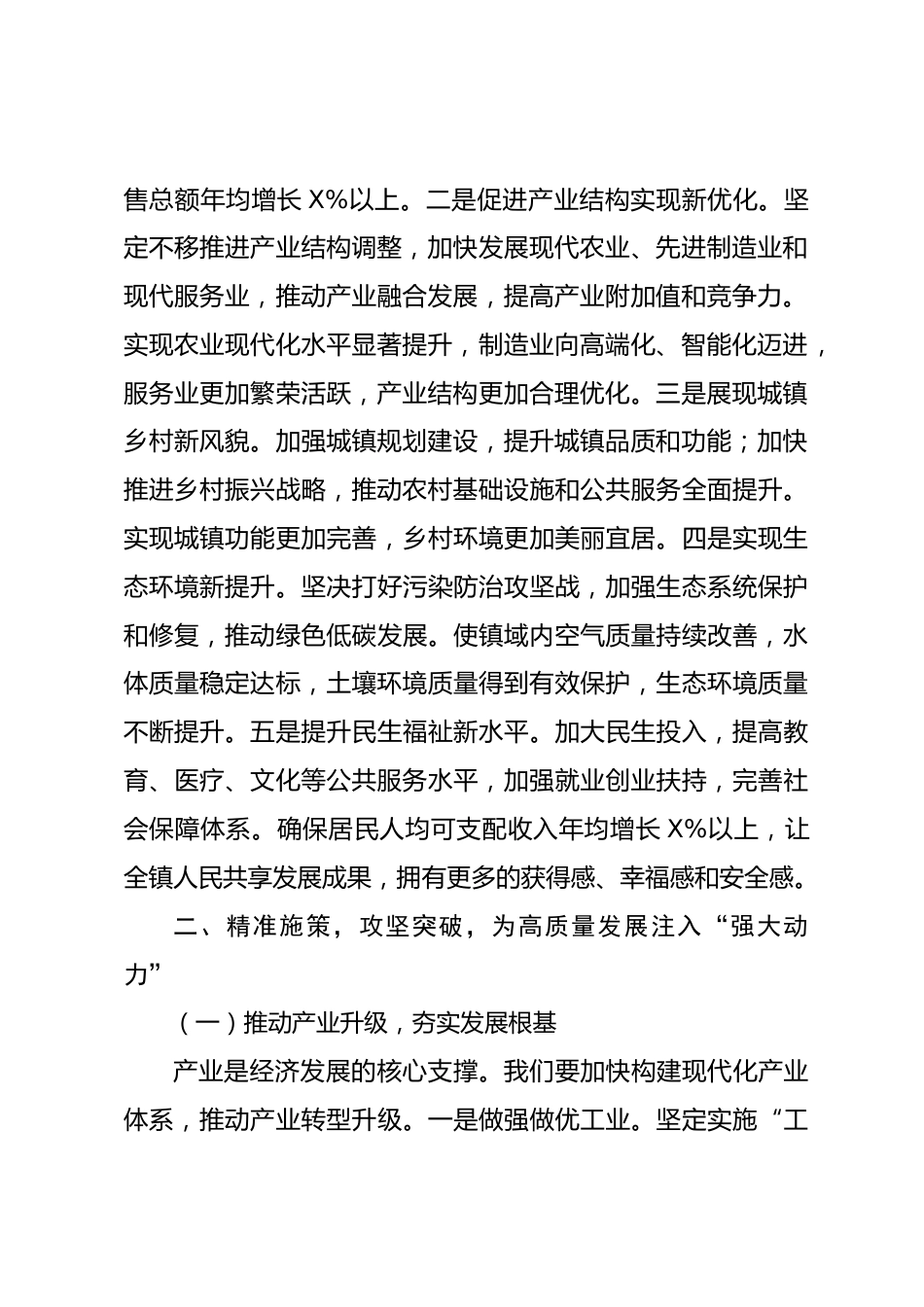 售总额年均增长 X%以上。二是促进产业结构实现新优化。坚定不移推进产业结构调整，加快发展现代农业、先进制造业和现代服务业，推动产业融合发展，提高产业附加值和竞争力。实现农业现代化水平显著提升，制造业向高端化、智能化迈进，服务业更加繁荣活跃，产业结构更加合理优化。三是展现城镇乡村新风貌。加强城镇规划建设，提升城镇品质和功能；加快推进乡村振兴战略，推动农村基础设施和公共服务全面提升。实现城镇功能更加完善，乡村环境更加美丽宜居。四是实现生态环境新提升。坚决打好污染防治攻坚战，加强生态系统保护和修复，推动绿色低碳发展。使镇域内空气质量持续改善，水体质量稳定达标，土壤环境质量得到有效保护，生态环境质量不断提升。五是提升民生福祉新水平。加大民生投入，提高教育、医疗、文化等公共服务水平，加强就业创业扶持，完善社会保障体系。确保居民人均可支配收入年均增长 X%以上，让全镇人民共享发展成果，拥有更多的获得感、幸福感和安全感。

二、精准施策，攻坚突破，为高质量发展注入“强大动力”

（一）推动产业升级，夯实发展根基

产业是经济发展的核心支撑。我们要加快构建现代化产业体系，推动产业转型升级。一是做强做优工业。坚定实施“工